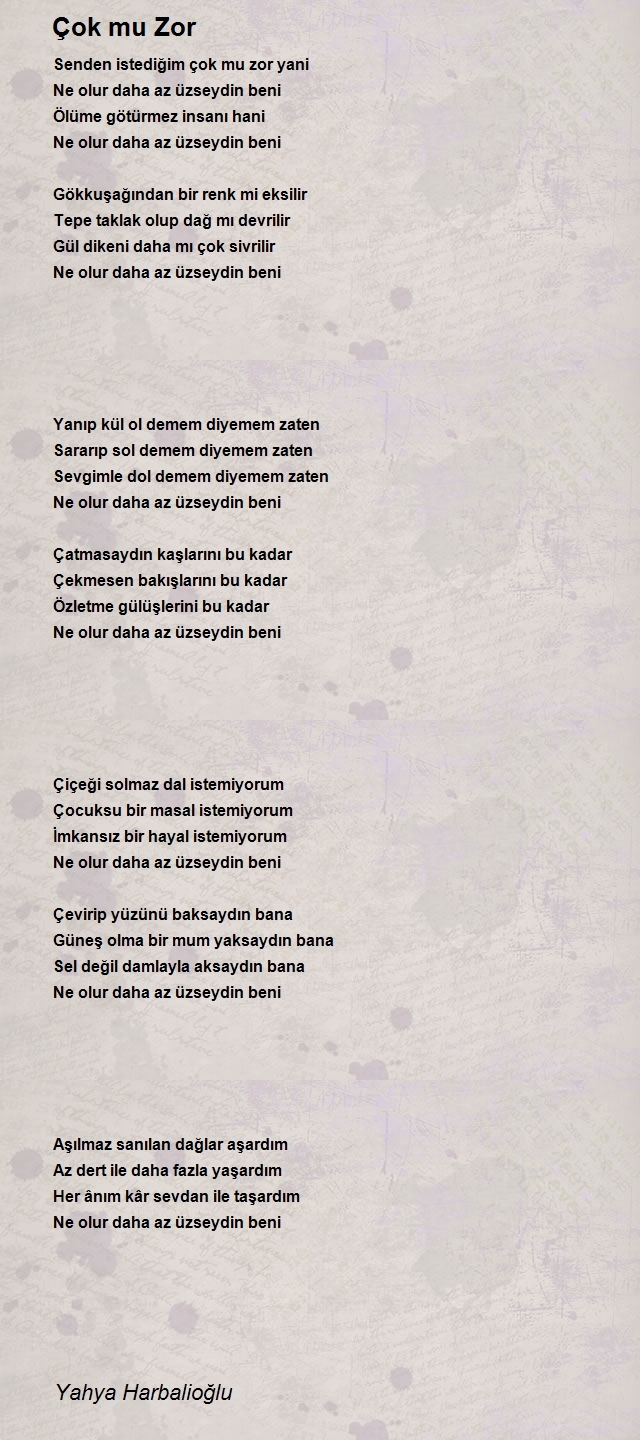 Çok mu Zor

Senden istediğim çok mu zor yani
Ne olur daha az üzseydin beni
Ölüme götürmez insanı hani
Ne olur daha az üzseydin beni

Gökkuşağından bir renk mi eksilir
Tepe taklak olup dağ mı devrilir
Gül dikeni daha mı çok sivrilir
Ne olur daha az üzseydin beni

Yanıp kül ol demem diyemem zaten
Sararıp sol demem diyemem zaten
Sevgimle dol demem diyemem zaten
Ne olur daha az üzseydin beni

Çatmasaydın kaşlarını bu kadar
Çekmesen bakışlarını bu kadar
Özletme gülüşlerini bu kadar
Ne olur daha az üzseydin beni

Çiçeği solmaz dal istemiyorum
Çocuksu bir masal istemiyorum
İmkansız bir hayal istemiyorum
Ne olur daha az üzseydin beni

Çevirip yüzünü baksaydın bana
Güneş olma bir mum yaksaydın bana
Sel değil damlayla aksaydın bana
Ne olur daha az üzseydin beni

Aşılmaz sanılan dağlar aşardım
Az dert ile daha fazla yaşardım
Her ânım kâr sevdan ile taşardım
Ne olur daha az üzseydin beni

Yahya Harbalioğlu